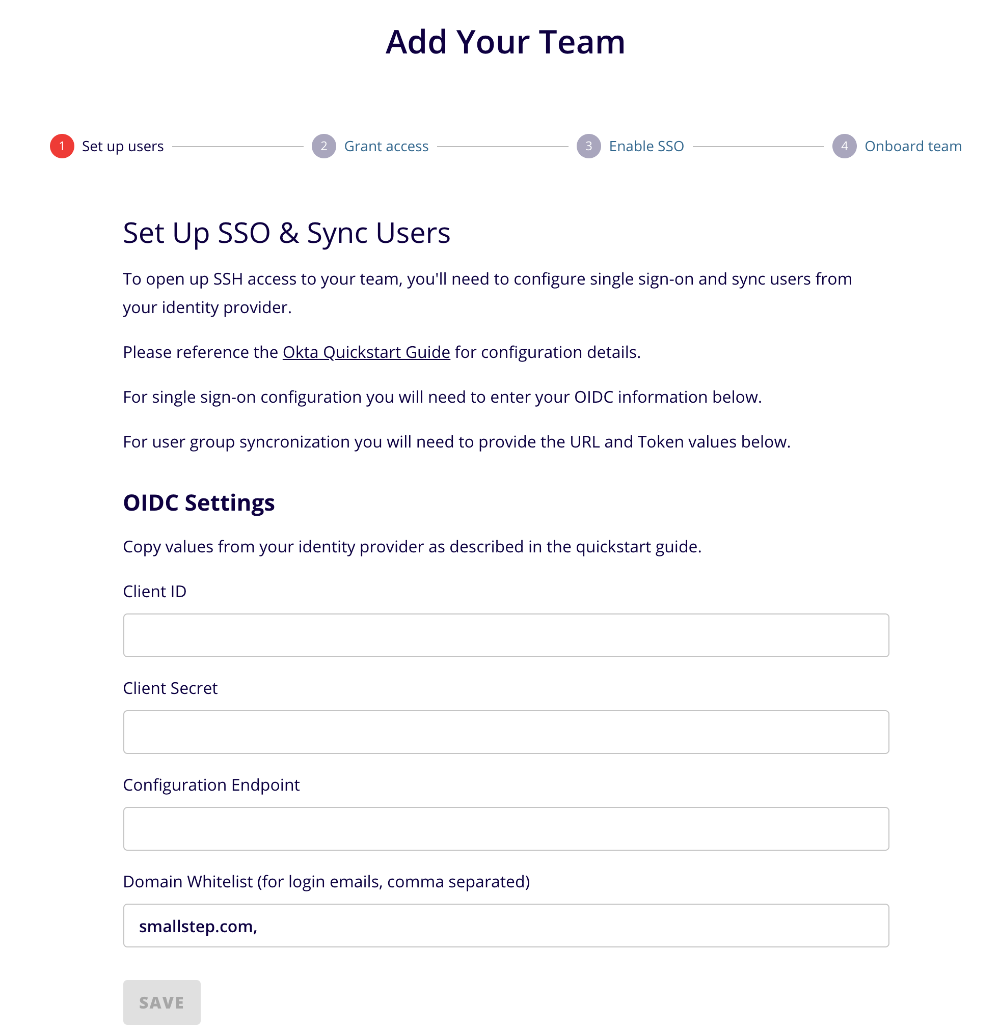 Add Your Team

1 Set up users
2 Grant access
3 Enable SSO
4 Onboard team

Set Up SSO & Sync Users

To open up SSH access to your team, you'll need to configure single sign-on and sync users from your identity provider.

Please reference the Okta Quickstart Guide for configuration details.

For single sign-on configuration you will need to enter your OIDC information below.

For user group syncronization you will need to provide the URL and Token values below.

OIDC Settings

Copy values from your identity provider as described in the quickstart guide.

Client ID

Client Secret

Configuration Endpoint

Domain Whitelist (for login emails, comma separated)

smallstep.com,

SAVE